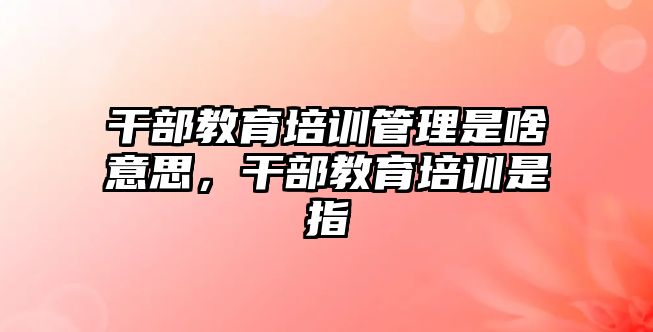 干部教育培训管理是啥意思，干部教育培训是指